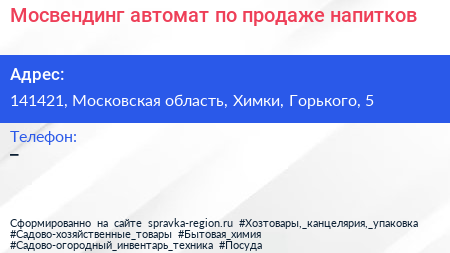 Мосвендинг автомат по продаже напитков

Адрес:

141421, Московская область, Химки, Горького, 5

Телефон:

–

Сформированно на сайте spravka-region.ru #Хозтовары,_канцелярия,_упаковка #Садово-хозяйственные_товары #Бытовая_химия #Садово-огородный_инвентарь_техника #Посуда